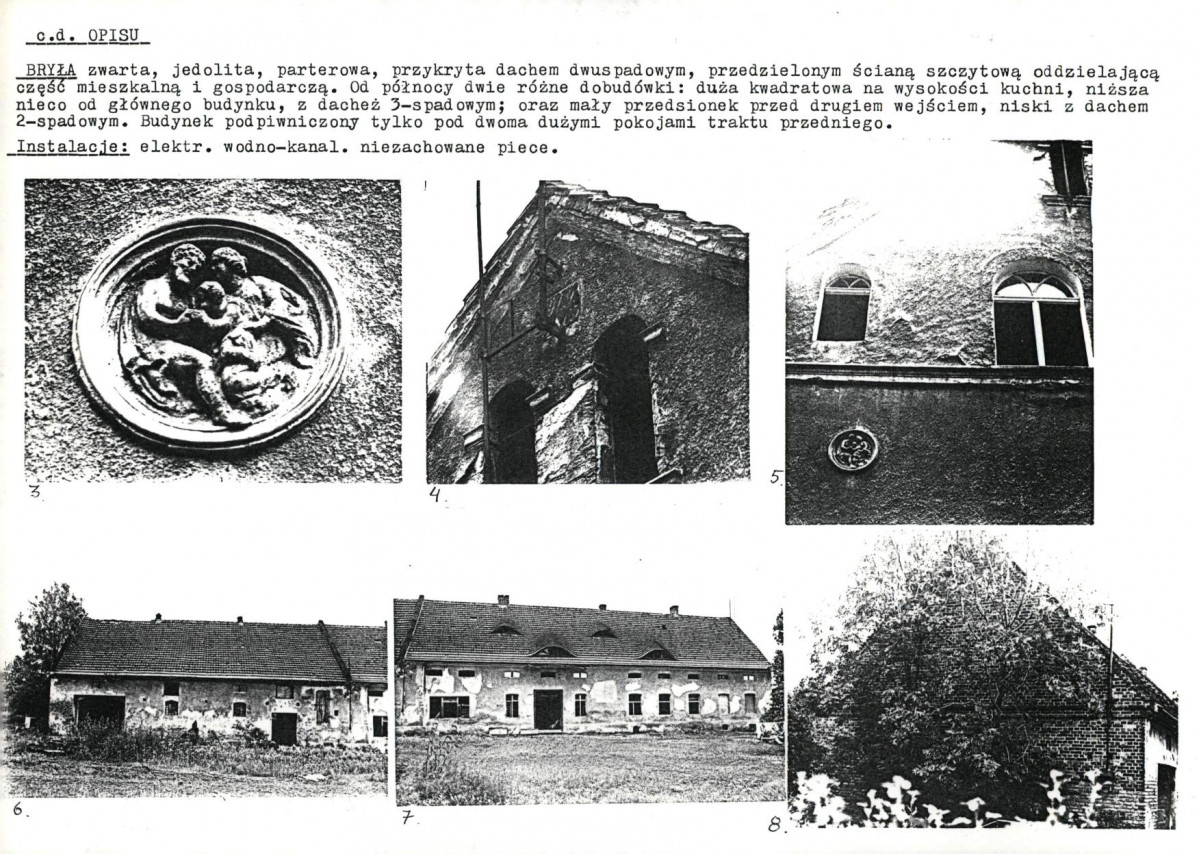 c.d. OPISU

BRYŁA zwarta, jedolita, parterowa, przykryta dachem dwuspadowym, przedzielonym ścianą szczytową oddzielającą część mieszkalną i gospodarczą. Od północy dwie różne dobudówki: duża kwadratowa na wysokości kuchni, niższa nieco od głównego budynku, z dacheż 3-spadowym; oraz mały przedsionek przed drugiem wejściem, niski z dachem 2-spadowym. Budynek podpiwniczony tylko pod dwoma dużymi pokojami traktu przedniego.
Instalacje: elektr. wodno-kanal. niezachowane piece.

3.

4.

5.

6.

7.

8.